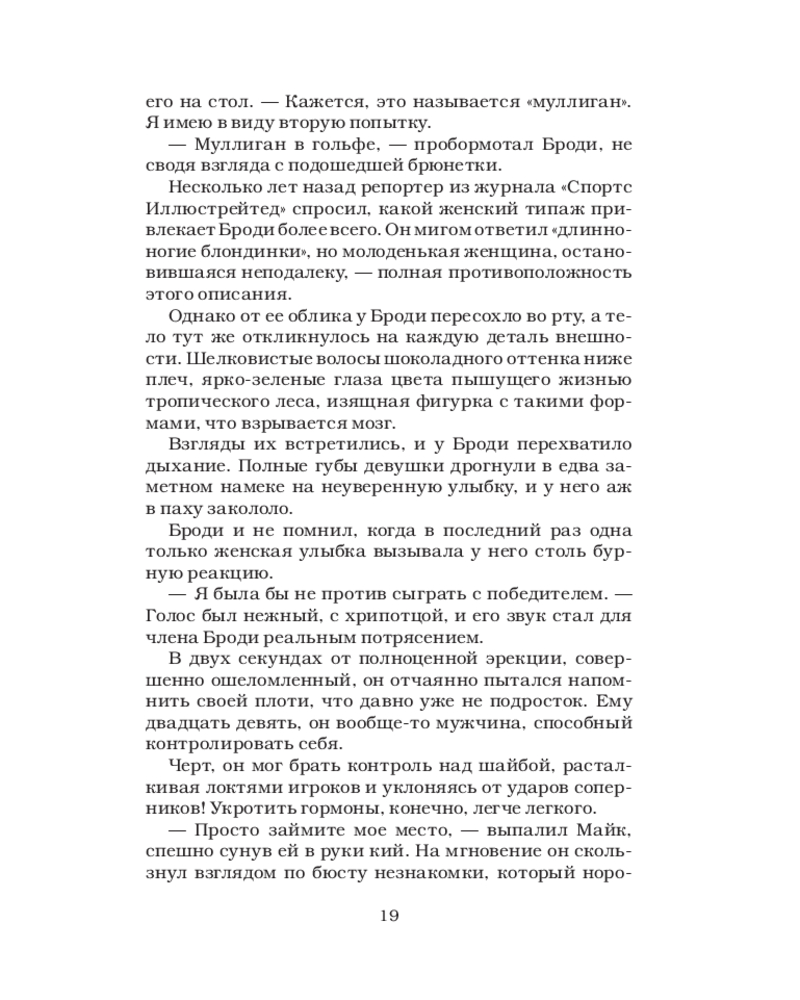 его на стол. — Кажется, это называется «муллиган». Я имею в виду вторую попытку.

— Муллиган в гольфе, — пробормотал Броди, не сводя взгляда с подошедшей брюнетки.

Несколько лет назад репортер из журнала «Спортс Иллюстрейтед» спросил, какой женский типаж привлекает Броди более всего. Он мигом ответил «длинноногие блондинки», но молоденькая женщина, остановившаяся неподалеку, — полная противоположность этого описания.

Однако от ее облика у Броди пересохло во рту, а тело тут же откликнулось на каждую деталь внешности. Шелковистые волосы шоколадного оттенка ниже плеч, ярко-зеленые глаза цвета пышущего жизнью тропического леса, изящная фигурка с такими формами, что взрывается мозг.

Взгляды их встретились, и у Броди перехватило дыхание. Полные губы девушки дрогнули в едва заметном намеке на неуверенную улыбку, и у него аж в паху закололо.

Броди и не помнил, когда в последний раз одна только женская улыбка вызывала у него столь бурную реакцию.

— Я была бы не против сыграть с победителем. — Голос был нежный, с хрипотцой, и его звук стал для члена Броди реальным потрясением.

В двух секундах от полноценной эрекции, совершенно ошеломленный, он отчаянно пытался напомнить своей плоти, что давно уже не подросток. Ему двадцать девять, он вообще-то мужчина, способный контролировать себя.

Черт, он мог брать контроль над шайбой, расталкивая локтями игроков и уклоняясь от ударов соперников! Укротить гормоны, конечно, легче легкого.

— Просто займите мое место, — выпалил Майк, спешно сунув ей в руки кий. На мгновение он скользнул взглядом по бюсту незнакомки, который норо-

19